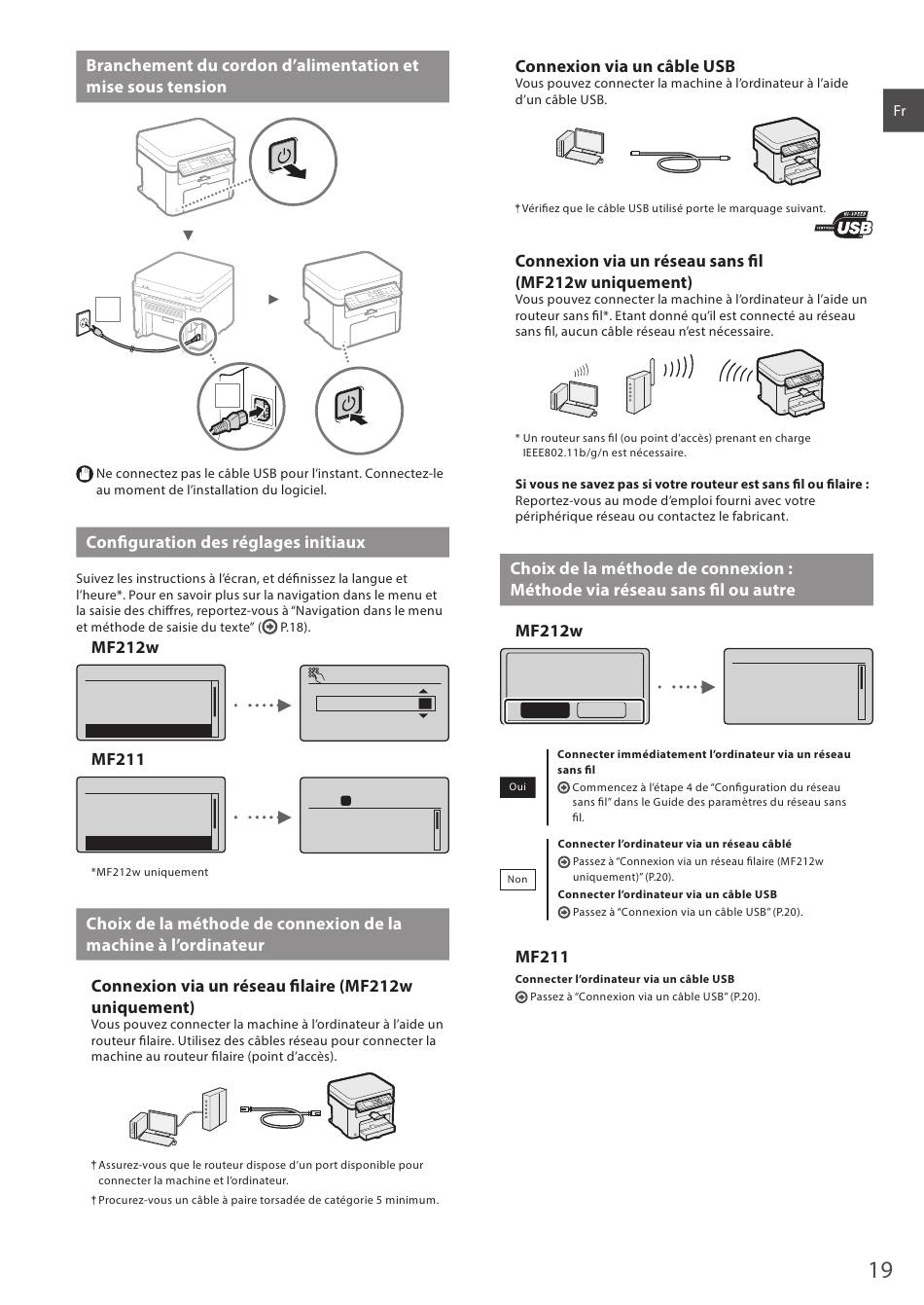 Branchement du cordon d'alimentation et mise sous tension

Ne connectez pas le câble USB pour l'instant. Connectez-le au moment de l'installation du logiciel.

Configuration des réglages initiaux

Suivez les instructions à l'écran, et définissez la langue et l'heure*. Pour en savoir plus sur la navigation dans le menu et la saisie des chiffres, reportez-vous à "Navigation dans le menu et méthode de saisie du texte" (P.18).

MF212w

MF211

*MF212w uniquement

Choix de la méthode de connexion de la machine à l'ordinateur

Connexion via un réseau filaire (MF212w uniquement)
Vous pouvez connecter la machine à l'ordinateur à l'aide un routeur filaire. Utilisez des câbles réseau pour connecter la machine au routeur filaire (point d'accès).

† Assurez-vous que le routeur dispose d'un port disponible pour connecter la machine et l'ordinateur.
† Procurez-vous un câble à paire torsadée de catégorie 5 minimum.

Connexion via un câble USB
Vous pouvez connecter la machine à l'ordinateur à l'aide d'un câble USB.

† Vérifiez que le câble USB utilisé porte le marquage suivant.

USB

Connexion via un réseau sans fil (MF212w uniquement)
Vous pouvez connecter la machine à l'ordinateur à l'aide un routeur sans fil*. Etant donné qu'il est connecté au réseau sans fil, aucun câble réseau n'est nécessaire.

* Un routeur sans fil (ou point d'accès) prenant en charge IEEE802.11b/g/n est nécessaire.

Si vous ne savez pas si votre routeur est sans fil ou filaire :
Reportez-vous au mode d'emploi fourni avec votre périphérique réseau ou contactez le fabricant.

Choix de la méthode de connexion : Méthode via réseau sans fil ou autre

MF212w

Oui
Connecter immédiatement l'ordinateur via un réseau sans fil
Commencez à l'étape 4 de "Configuration du réseau sans fil" dans le Guide des paramètres du réseau sans fil.

Non
Connecter l'ordinateur via un réseau câblé
Passez à "Connexion via un réseau filaire (MF212w uniquement)" (P.20).
Connecter l'ordinateur via un câble USB
Passez à "Connexion via un câble USB" (P.20).

MF211
Connecter l'ordinateur via un câble USB
Passez à "Connexion via un câble USB" (P.20).

Fr

19